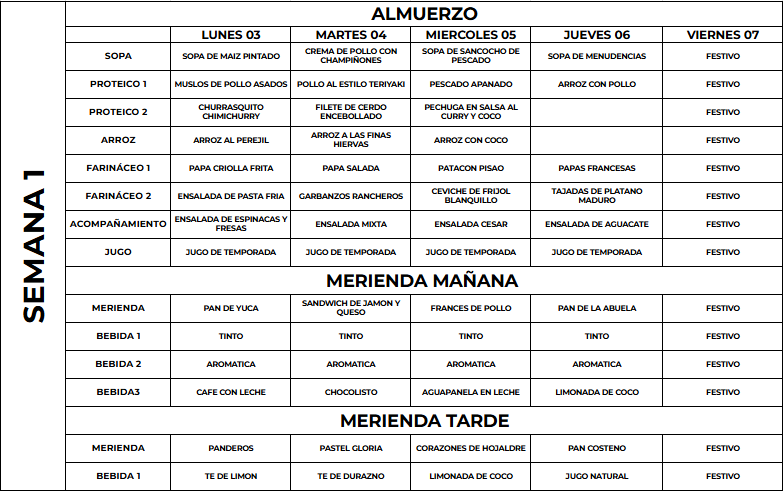 SEMANA 1

ALMUERZO

| | LUNES 03 | MARTES 04 | MIERCOLES 05 | JUEVES 06 | VIERNES 07 |
|---|---|---|---|---|---|
| SOPA | SOPA DE MAIZ PINTADO | CREMA DE POLLO CON CHAMPIÑONES | SOPA DE SANCOCHO DE PESCADO | SOPA DE MENUDENCIAS | FESTIVO |
| PROTEICO 1 | MUSLOS DE POLLO ASADOS | POLLO AL ESTILO TERIYAKI | PESCADO APANADO | ARROZ CON POLLO | FESTIVO |
| PROTEICO 2 | CHURRASQUITO CHIMICHURRY | FILETE DE CERDO ENCEBOLLADO | PECHUGA EN SALSA AL CURRY Y COCO | | FESTIVO |
| ARROZ | ARROZ AL PEREJIL | ARROZ A LAS FINAS HIERVAS | ARROZ CON COCO | | FESTIVO |
| FARINÁCEO 1 | PAPA CRIOLLA FRITA | PAPA SALADA | PATACON PISAO | PAPAS FRANCESAS | FESTIVO |
| FARINÁCEO 2 | ENSALADA DE PASTA FRIA | GARBANZOS RANCHEROS | CEVICHE DE FRIJOL BLANQUILLO | TAJADAS DE PLATANO MADURO | FESTIVO |
| ACOMPAÑAMIENTO | ENSALADA DE ESPINACAS Y FRESAS | ENSALADA MIXTA | ENSALADA CESAR | ENSALADA DE AGUACATE | FESTIVO |
| JUGO | JUGO DE TEMPORADA | JUGO DE TEMPORADA | JUGO DE TEMPORADA | JUGO DE TEMPORADA | FESTIVO |

MERIENDA MAÑANA

| | | | | | |
|---|---|---|---|---|---|
| MERIENDA | PAN DE YUCA | SANDWICH DE JAMON Y QUESO | FRANCES DE POLLO | PAN DE LA ABUELA | FESTIVO |
| BEBIDA 1 | TINTO | TINTO | TINTO | TINTO | FESTIVO |
| BEBIDA 2 | AROMATICA | AROMATICA | AROMATICA | AROMATICA | FESTIVO |
| BEBIDA3 | CAFE CON LECHE | CHOCOLISTO | AGUAPANELA EN LECHE | LIMONADA DE COCO | FESTIVO |

MERIENDA TARDE

| | | | | | |
|---|---|---|---|---|---|
| MERIENDA | PANDEROS | PASTEL GLORIA | CORAZONES DE HOJALDRE | PAN COSTENO | FESTIVO |
| BEBIDA 1 | TE DE LIMON | TE DE DURAZNO | LIMONADA DE COCO | JUGO NATURAL | FESTIVO |